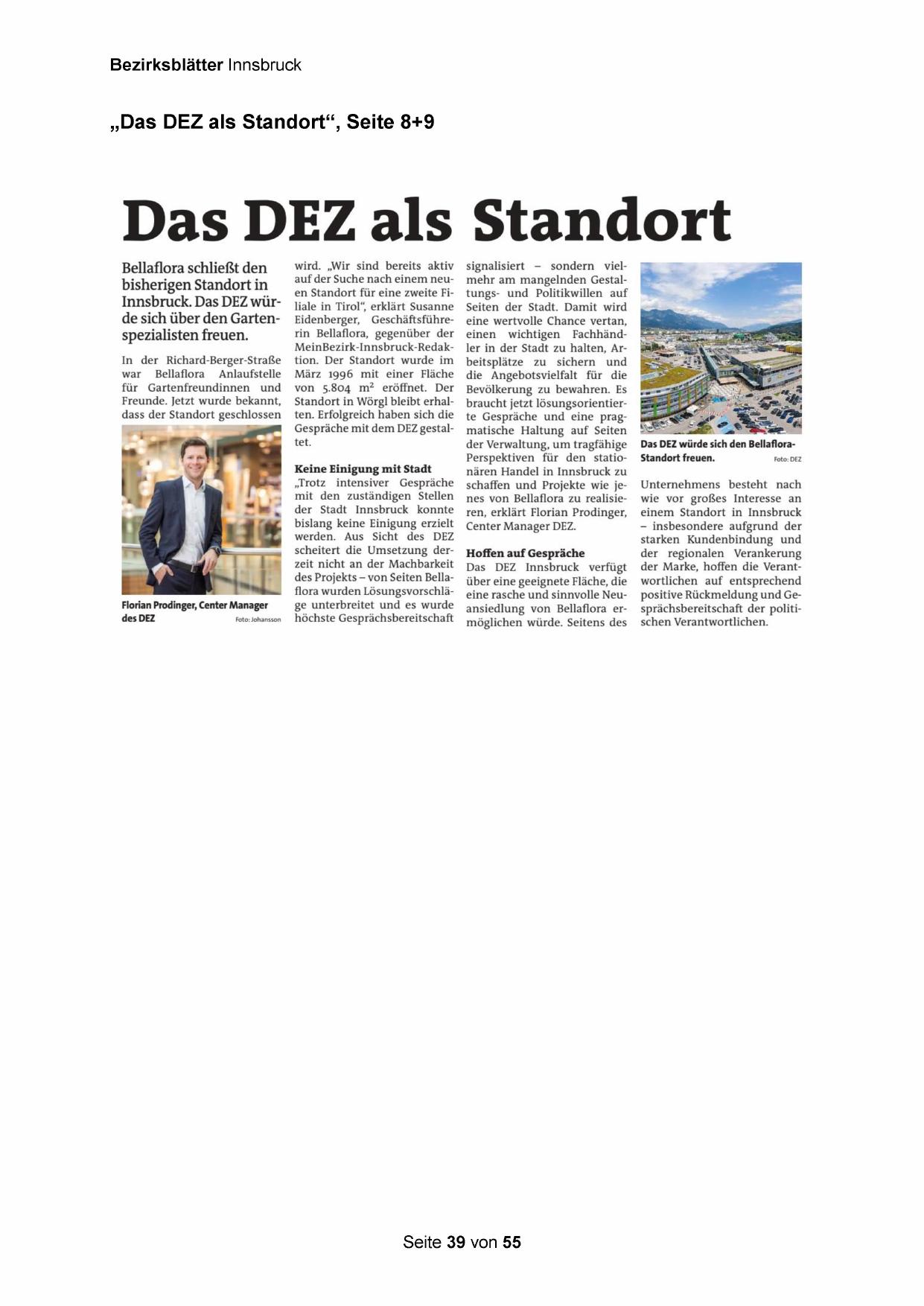 Bezirksblätter Innsbruck

„Das DEZ als Standort“, Seite 8+9

Das DEZ als Standort

Bellaflora schließt den bisherigen Standort in Innsbruck. Das DEZ würde sich über den Gartenspezialisten freuen.

In der Richard-Berger-Straße war Bellaflora Anlaufstelle für Gartenfreundinnen und Freunde. Jetzt wurde bekannt, dass der Standort geschlossen

Florian Prodinger, Center Manager des DEZ Foto: Johansson

wird. „Wir sind bereits aktiv auf der Suche nach einem neuen Standort für eine zweite Filiale in Tirol“, erklärt Susanne Eidenberger, Geschäftsführerin Bellaflora, gegenüber der MeinBezirk-Innsbruck-Redaktion. Der Standort wurde im März 1996 mit einer Fläche von 5.804 m² eröffnet. Der Standort in Wörgl bleibt erhalten. Erfolgreich haben sich die Gespräche mit dem DEZ gestaltet.

Keine Einigung mit Stadt
„Trotz intensiver Gespräche mit den zuständigen Stellen der Stadt Innsbruck konnte bislang keine Einigung erzielt werden. Aus Sicht des DEZ scheitert die Umsetzung derzeit nicht an der Machbarkeit des Projekts – von Seiten Bellaflora wurden Lösungsvorschläge unterbreitet und es wurde höchste Gesprächsbereitschaft signalisiert – sondern vielmehr am mangelnden Gestaltungs- und Politikwillen auf Seiten der Stadt. Damit wird eine wertvolle Chance vertan, einen wichtigen Fachhändler in der Stadt zu halten, Arbeitsplätze zu sichern und die Angebotsvielfalt für die Bevölkerung zu bewahren. Es braucht jetzt lösungsorientierte Gespräche und eine pragmatische Haltung auf Seiten der Verwaltung, um tragfähige Perspektiven für den stationären Handel in Innsbruck zu schaffen und Projekte wie jenes von Bellaflora zu realisieren, erklärt Florian Prodinger, Center Manager DEZ.

Hoffen auf Gespräche
Das DEZ Innsbruck verfügt über eine geeignete Fläche, die eine rasche und sinnvolle Neuansiedlung von Bellaflora ermöglichen würde. Seitens des

Das DEZ würde sich den Bellaflora-Standort freuen. Foto: DEZ

Unternehmens besteht nach wie vor großes Interesse an einem Standort in Innsbruck – insbesondere aufgrund der starken Kundenbindung und der regionalen Verankerung der Marke, hoffen die Verantwortlichen auf entsprechend positive Rückmeldung und Gesprächsbereitschaft der politischen Verantwortlichen.

Seite 39 von 55